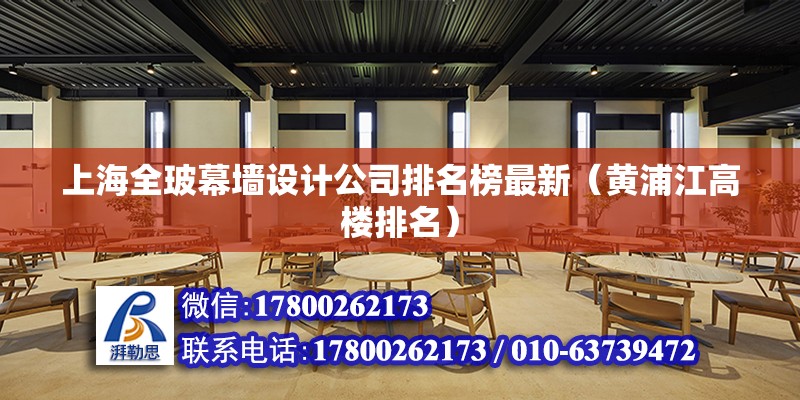 上海全玻幕墙设计公司排名榜最新（黄浦江高楼排名）

湃勒思

微信:17800262173

联系电话:17800262173 / 010-63739472